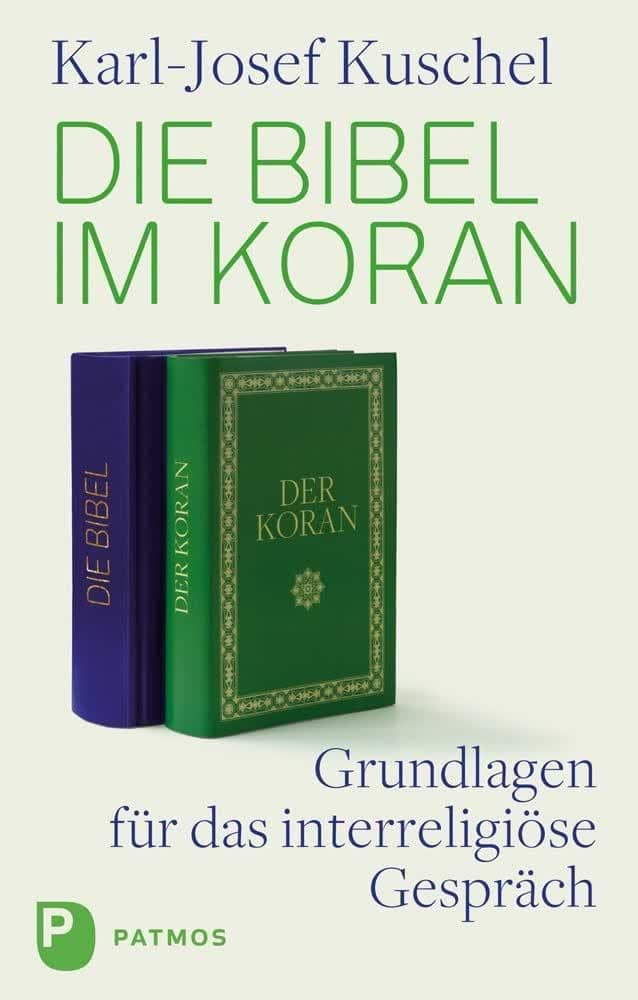 Karl-Josef Kuschel

DIE BIBEL IM KORAN

DIE BIBEL

DER KORAN

DER KORAN

Grundlagen für das interreligiöse Gespräch

P PATMOS